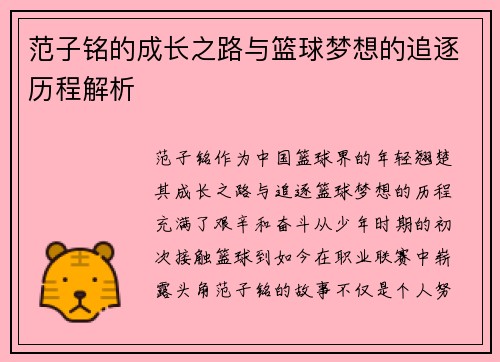 范子铭的成长之路与篮球梦想的追逐历程解析

范子铭作为中国篮球界的年轻翘楚其成长之路与追逐篮球梦想的历程充满了艰辛和奋斗从少年时期的初次接触篮球到如今在职业联赛中崭露头角范子铭的故事不仅是个人努